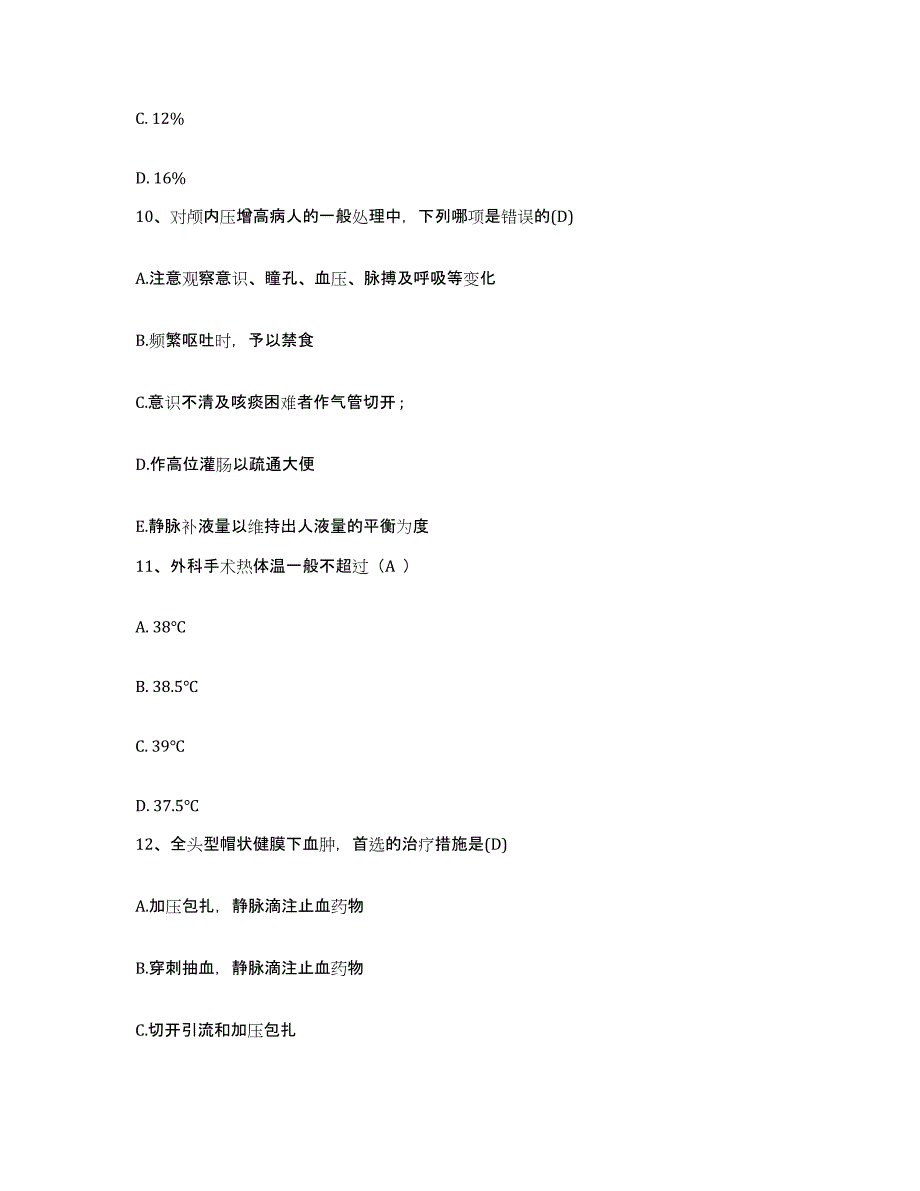 C. 12%

D. 16%

10、对颅内压增高病人的一般处理中，下列哪项是错误的(D)

A.注意观察意识、瞳孔、血压、脉搏及呼吸等变化

B.频繁呕吐时，予以禁食

C.意识不清及咳痰困难者作气管切开；

D.作高位灌肠以疏通大便

E.静脉补液量以维持出人液量的平衡为度

11、外科手术热体温一般不超过（A ）

A. 38℃

B. 38.5℃

C. 39℃

D. 37.5℃

12、全头型帽状健膜下血肿，首选的治疗措施是(D)

A.加压包扎，静脉滴注止血药物

B.穿刺抽血，静脉滴注止血药物

C.切开引流和加压包扎